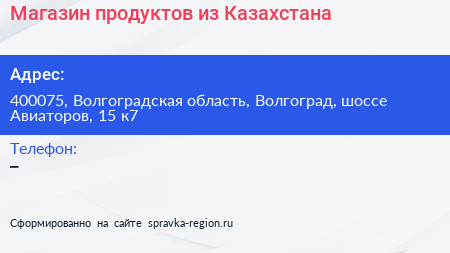 Магазин продуктов из Казахстана

Адрес:

400075, Волгоградская область, Волгоград, шоссе Авиаторов, 15 к7

Телефон:

–

Сформированно на сайте spravka-region.ru